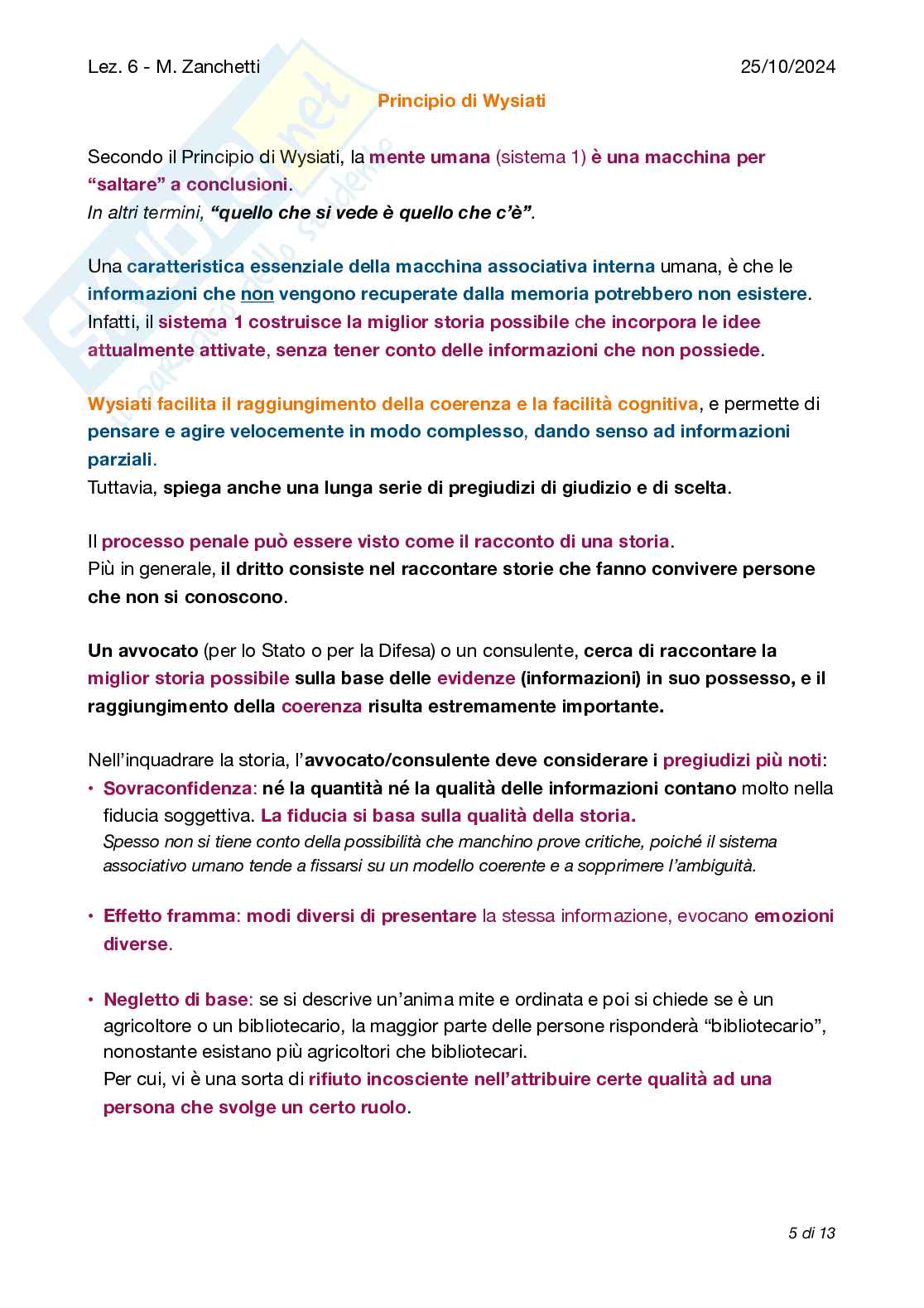 Lez. 6 - M. Zanchetti

25/10/2024

Principio di Wysiati

Secondo il Principio di Wysiati, la mente umana (sistema 1) è una macchina per "saltare" a conclusioni.
In altri termini, "quello che si vede è quello che c'è".

Una caratteristica essenziale della macchina associativa interna umana, è che le informazioni che non vengono recuperate dalla memoria potrebbero non esistere. Infatti, il sistema 1 costruisce la miglior storia possibile che incorpora le idee attualmente attivate, senza tener conto delle informazioni che non possiede.

Wysiati facilita il raggiungimento della coerenza e la facilità cognitiva, e permette di pensare e agire velocemente in modo complesso, dando senso ad informazioni parziali.
Tuttavia, spiega anche una lunga serie di pregiudizi di giudizio e di scelta.

Il processo penale può essere visto come il racconto di una storia.
Più in generale, il dritto consiste nel raccontare storie che fanno convivere persone che non si conoscono.

Un avvocato (per lo Stato o per la Difesa) o un consulente, cerca di raccontare la miglior storia possibile sulla base delle evidenze (informazioni) in suo possesso, e il raggiungimento della coerenza risulta estremamente importante.

Nell'inquadrare la storia, l'avvocato/consulente deve considerare i pregiudizi più noti:
• Sovraconfidenza: né la quantità né la qualità delle informazioni contano molto nella fiducia soggettiva. La fiducia si basa sulla qualità della storia.
Spesso non si tiene conto della possibilità che manchino prove critiche, poiché il sistema associativo umano tende a fissarsi su un modello coerente e a sopprimere l'ambiguità.

• Effetto framma: modi diversi di presentare la stessa informazione, evocano emozioni diverse.

• Negletto di base: se si descrive un'anima mite e ordinata e poi si chiede se è un agricoltore o un bibliotecario, la maggior parte delle persone risponderà "bibliotecario", nonostante esistano più agricoltori che bibliotecari.
Per cui, vi è una sorta di rifiuto incosciente nell'attribuire certe qualità ad una persona che svolge un certo ruolo.

5 di 13